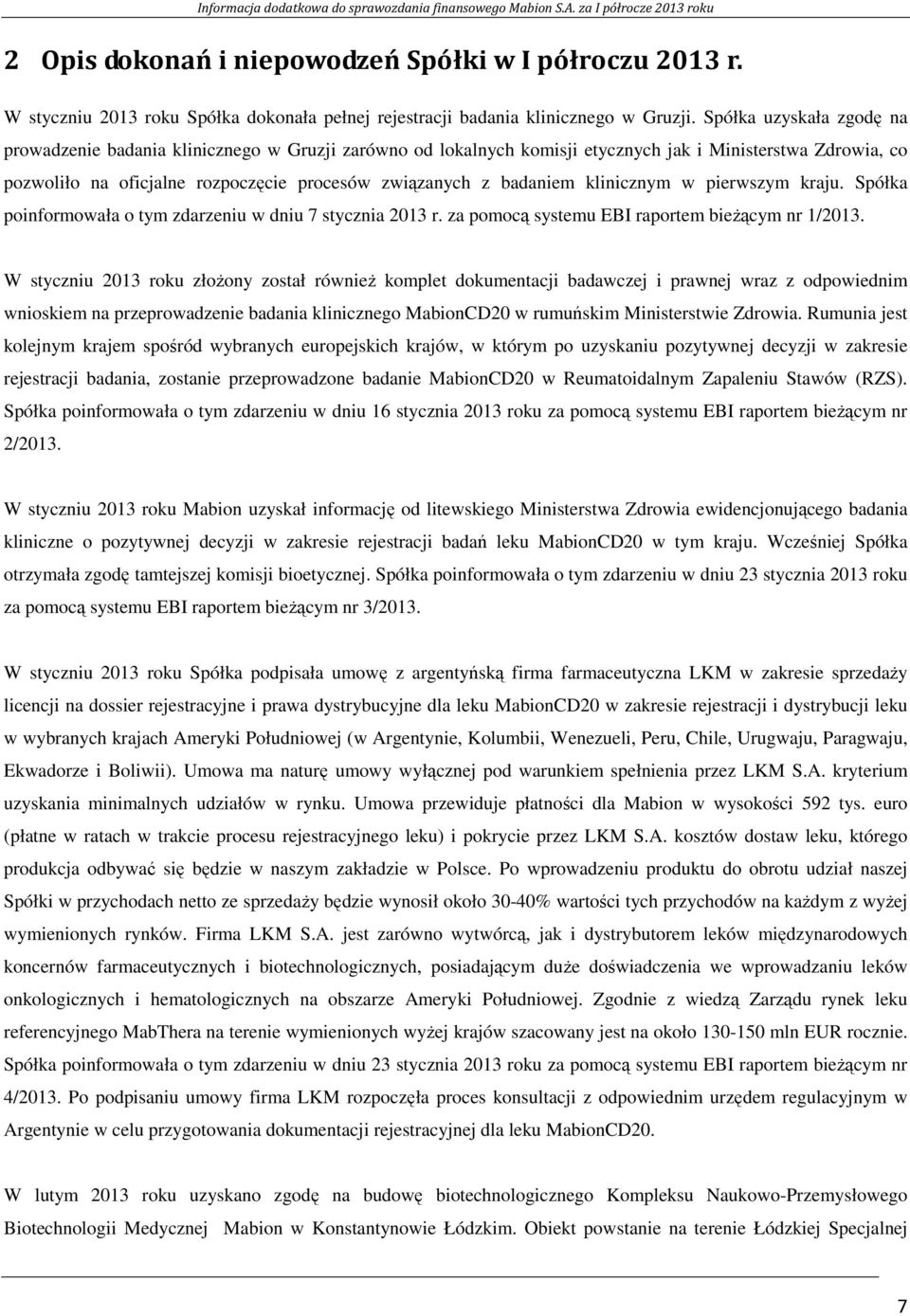 Informacja dodatkowa do sprawozdania finansowego Mabion S.A. za I półrocze 2013 roku

2 Opis dokonań i niepowodzeń Spółki w I półroczu 2013 r.

W styczniu 2013 roku Spółka dokonała pełnej rejestracji badania klinicznego w Gruzji. Spółka uzyskała zgodę na prowadzenie badania klinicznego w Gruzji zarówno od lokalnych komisji etycznych jak i Ministerstwa Zdrowia, co pozwoliło na oficjalne rozpoczęcie procesów związanych z badaniem klinicznym w pierwszym kraju. Spółka poinformowała o tym zdarzeniu w dniu 7 stycznia 2013 r. za pomocą systemu EBI raportem bieżącym nr 1/2013.

W styczniu 2013 roku złożony został również komplet dokumentacji badawczej i prawnej wraz z odpowiednim wnioskiem na przeprowadzenie badania klinicznego MabionCD20 w rumuńskim Ministerstwie Zdrowia. Rumunia jest kolejnym krajem spośród wybranych europejskich krajów, w którym po uzyskaniu pozytywnej decyzji w zakresie rejestracji badania, zostanie przeprowadzone badanie MabionCD20 w Reumatoidalnym Zapaleniu Stawów (RZS). Spółka poinformowała o tym zdarzeniu w dniu 16 stycznia 2013 roku za pomocą systemu EBI raportem bieżącym nr 2/2013.

W styczniu 2013 roku Mabion uzyskał informację od litewskiego Ministerstwa Zdrowia ewidencjonującego badania kliniczne o pozytywnej decyzji w zakresie rejestracji badań leku MabionCD20 w tym kraju. Wcześniej Spółka otrzymała zgodę tamtejszej komisji bioetycznej. Spółka poinformowała o tym zdarzeniu w dniu 23 stycznia 2013 roku za pomocą systemu EBI raportem bieżącym nr 3/2013.

W styczniu 2013 roku Spółka podpisała umowę z argentyńską firma farmaceutyczna LKM w zakresie sprzedaży licencji na dossier rejestracyjne i prawa dystrybucyjne dla leku MabionCD20 w zakresie rejestracji i dystrybucji leku w wybranych krajach Ameryki Południowej (w Argentynie, Kolumbii, Wenezueli, Peru, Chile, Urugwaju, Paragwaju, Ekwadorze i Boliwii). Umowa ma naturę umowy wyłącznej pod warunkiem spełnienia przez LKM S.A. kryterium uzyskania minimalnych udziałów w rynku. Umowa przewiduje płatności dla Mabion w wysokości 592 tys. euro (płatne w ratach w trakcie procesu rejestracyjnego leku) i pokrycie przez LKM S.A. kosztów dostaw leku, którego produkcja odbywać się będzie w naszym zakładzie w Polsce. Po wprowadzeniu produktu do obrotu udział naszej Spółki w przychodach netto ze sprzedaży będzie wynosił około 30-40% wartości tych przychodów na każdym z wyżej wymienionych rynków. Firma LKM S.A. jest zarówno wytwórcą, jak i dystrybutorem leków międzynarodowych koncernów farmaceutycznych i biotechnologicznych, posiadającym duże doświadczenia we wprowadzaniu leków onkologicznych i hematologicznych na obszarze Ameryki Południowej. Zgodnie z wiedzą Zarządu rynek leku referencyjnego MabThera na terenie wymienionych wyżej krajów szacowany jest na około 130-150 mln EUR rocznie. Spółka poinformowała o tym zdarzeniu w dniu 23 stycznia 2013 roku za pomocą systemu EBI raportem bieżącym nr 4/2013. Po podpisaniu umowy firma LKM rozpoczęła proces konsultacji z odpowiednim urzędem regulacyjnym w Argentynie w celu przygotowania dokumentacji rejestracyjnej dla leku MabionCD20.

W lutym 2013 roku uzyskano zgodę na budowę biotechnologicznego Kompleksu Naukowo-Przemysłowego Biotechnologii Medycznej Mabion w Konstantynowie Łódzkim. Obiekt powstanie na terenie Łódzkiej Specjalnej

7